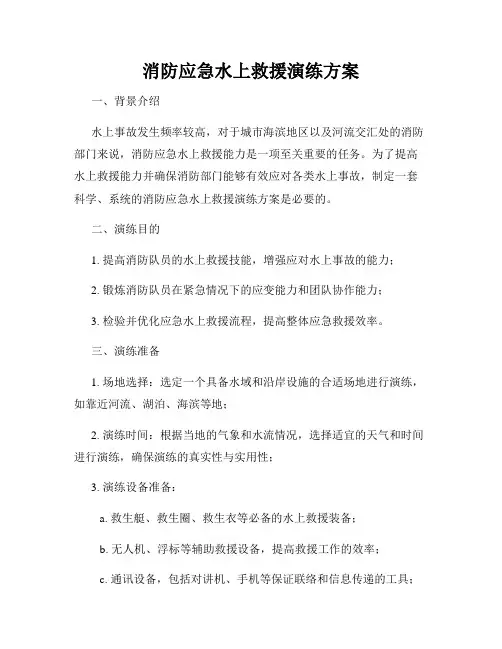 消防应急水上救援演练方案

一、背景介绍

水上事故发生频率较高，对于城市海滨地区以及河流交汇处的消防部门来说，消防应急水上救援能力是一项至关重要的任务。为了提高水上救援能力并确保消防部门能够有效应对各类水上事故，制定一套科学、系统的消防应急水上救援演练方案是必要的。

二、演练目的

1. 提高消防队员的水上救援技能，增强应对水上事故的能力；

2. 锻炼消防队员在紧急情况下的应变能力和团队协作能力；

3. 检验并优化应急水上救援流程，提高整体应急救援效率。

三、演练准备

1. 场地选择：选定一个具备水域和沿岸设施的合适场地进行演练，如靠近河流、湖泊、海滨等地；

2. 演练时间：根据当地的气象和水流情况，选择适宜的天气和时间进行演练，确保演练的真实性与实用性；

3. 演练设备准备：

a. 救生艇、救生圈、救生衣等必备的水上救援装备；

b. 无人机、浮标等辅助救援设备，提高救援工作的效率；

c. 通讯设备，包括对讲机、手机等保证联络和信息传递的工具；